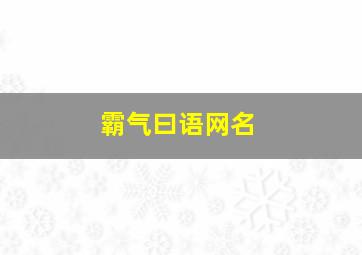 霸气日语网名